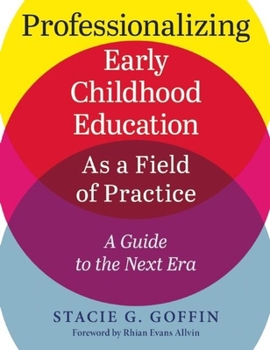 Professionalizing
Early Childhood Education
As a Field of Practice

A Guide to the Next Era

STACIE G. GOFFIN
Foreword by Rhian Evans Allvin